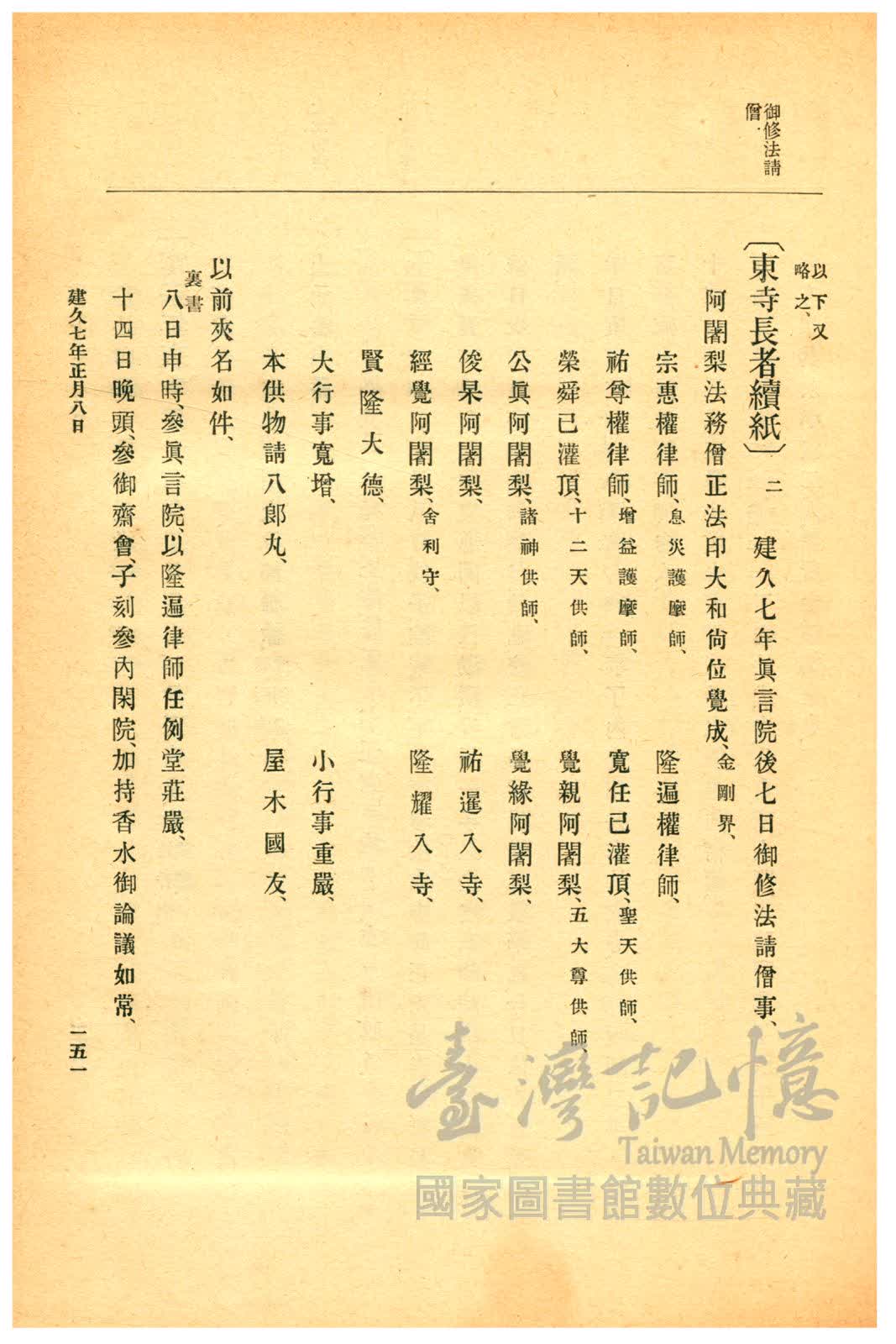 御修法請僧

以下又略之、

〔東寺長者續紙〕二　建久七年眞言院後七日御修法請僧事、

阿闍梨法務僧正法印大和尙位覺成、金剛界、

宗惠權律師、息災護摩師、　隆遍權律師、

祐尊權律師、增益護摩師、　寬任已灌頂、聖天供師、

榮舜已灌頂、十二天供師、　覺親阿闍梨、五大尊供師、

公眞阿闍梨、諸神供師、　覺緣阿闍梨、

俊杲阿闍梨、　祐暹入寺、

經覺阿闍梨、舍利守、　隆耀入寺、

賢隆大德、

大行事寬增、　小行事重嚴、

本供物請八郎丸、　屋木國友、

以前夾名如件、

裏書
八日申時、參眞言院、以隆遍律師任例堂莊嚴、

十四日晚頭、參御齋會、子刻參內閑院、加持香水御論議如常、

建久七年正月八日

一五一

臺灣記憶
Taiwan Memory
國家圖書館數位典藏